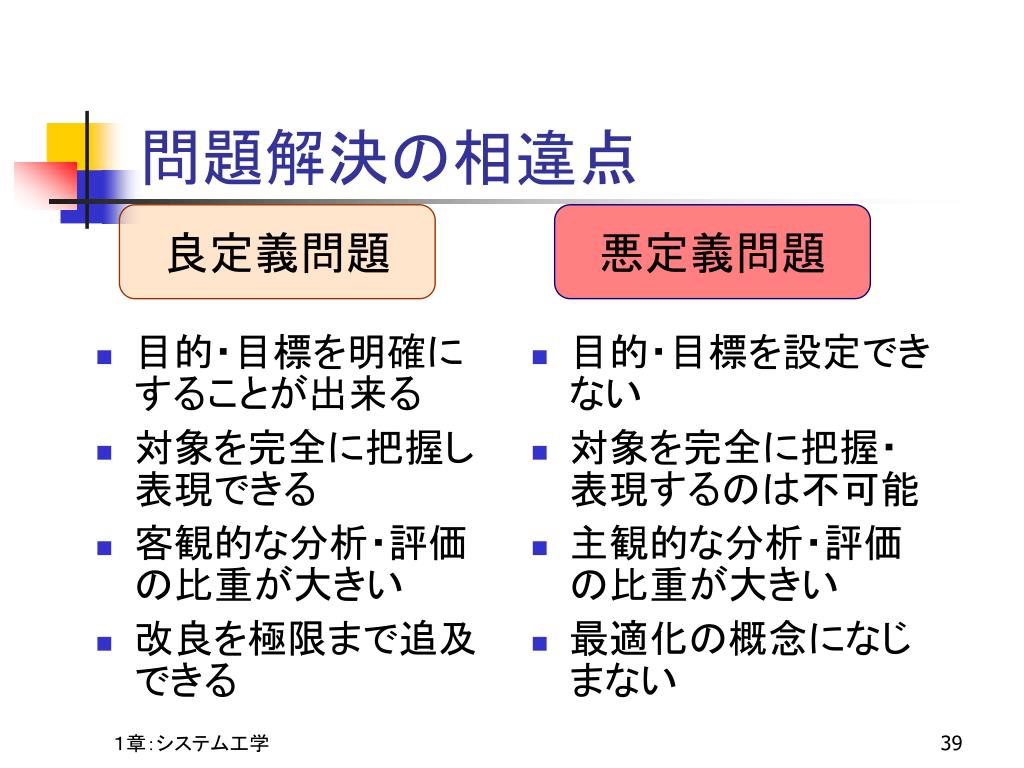 問題解決の相違点

良定義問題

- 目的・目標を明確にすることが出来る
- 対象を完全に把握し表現できる
- 客観的な分析・評価の比重が大きい
- 改良を極限まで追及できる

悪定義問題

- 目的・目標を設定できない
- 対象を完全に把握・表現するのは不可能
- 主観的な分析・評価の比重が大きい
- 最適化の概念になじまない

1章：システム工学

39